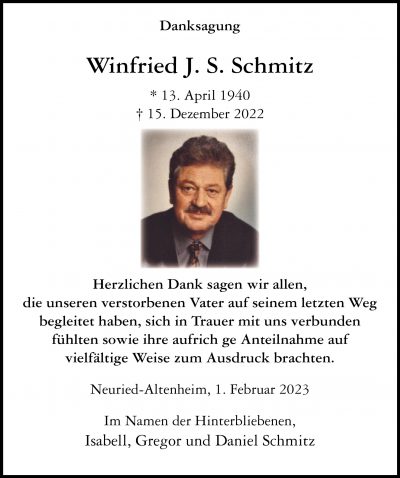 Danksagung

Winfried J. S. Schmitz

* 13. April 1940
† 15. Dezember 2022

Herzlichen Dank sagen wir allen, die unseren verstorbenen Vater auf seinem letzten Weg begleitet haben, sich in Trauer mit uns verbunden fühlten sowie ihre aufrich ge Anteilnahme auf vielfältige Weise zum Ausdruck brachten.

Neuried-Altenheim, 1. Februar 2023

Im Namen der Hinterbliebenen,
Isabell, Gregor und Daniel Schmitz